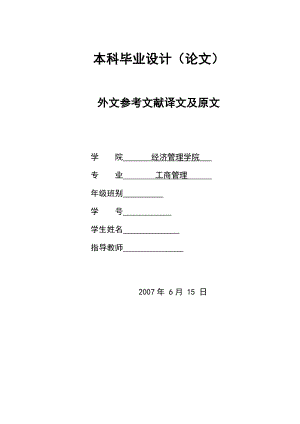 本科毕业设计（论文）

外文参考文献译文及原文

学 院 经济管理学院

专 业 工商管理

年级班别

学 号

学生姓名

指导教师

2007 年 6 月 15 日